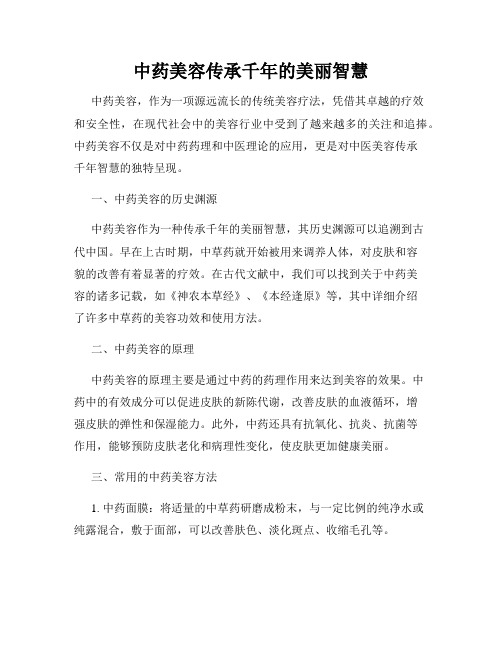 中药美容传承千年的美丽智慧

中药美容，作为一项源远流长的传统美容疗法，凭借其卓越的疗效和安全性，在现代社会中的美容行业中受到了越来越多的关注和追捧。中药美容不仅是对中药药理和中医理论的应用，更是对中医美容传承千年智慧的独特呈现。

一、中药美容的历史渊源

中药美容作为一种传承千年的美丽智慧，其历史渊源可以追溯到古代中国。早在上古时期，中草药就开始被用来调养人体，对皮肤和容貌的改善有着显著的疗效。在古代文献中，我们可以找到关于中药美容的诸多记载，如《神农本草经》、《本经逢原》等，其中详细介绍了许多中草药的美容功效和使用方法。

二、中药美容的原理

中药美容的原理主要是通过中药的药理作用来达到美容的效果。中药中的有效成分可以促进皮肤的新陈代谢，改善皮肤的血液循环，增强皮肤的弹性和保湿能力。此外，中药还具有抗氧化、抗炎、抗菌等作用，能够预防皮肤老化和病理性变化，使皮肤更加健康美丽。

三、常用的中药美容方法

1. 中药面膜：将适量的中草药研磨成粉末，与一定比例的纯净水或纯露混合，敷于面部，可以改善肤色、淡化斑点、收缩毛孔等。